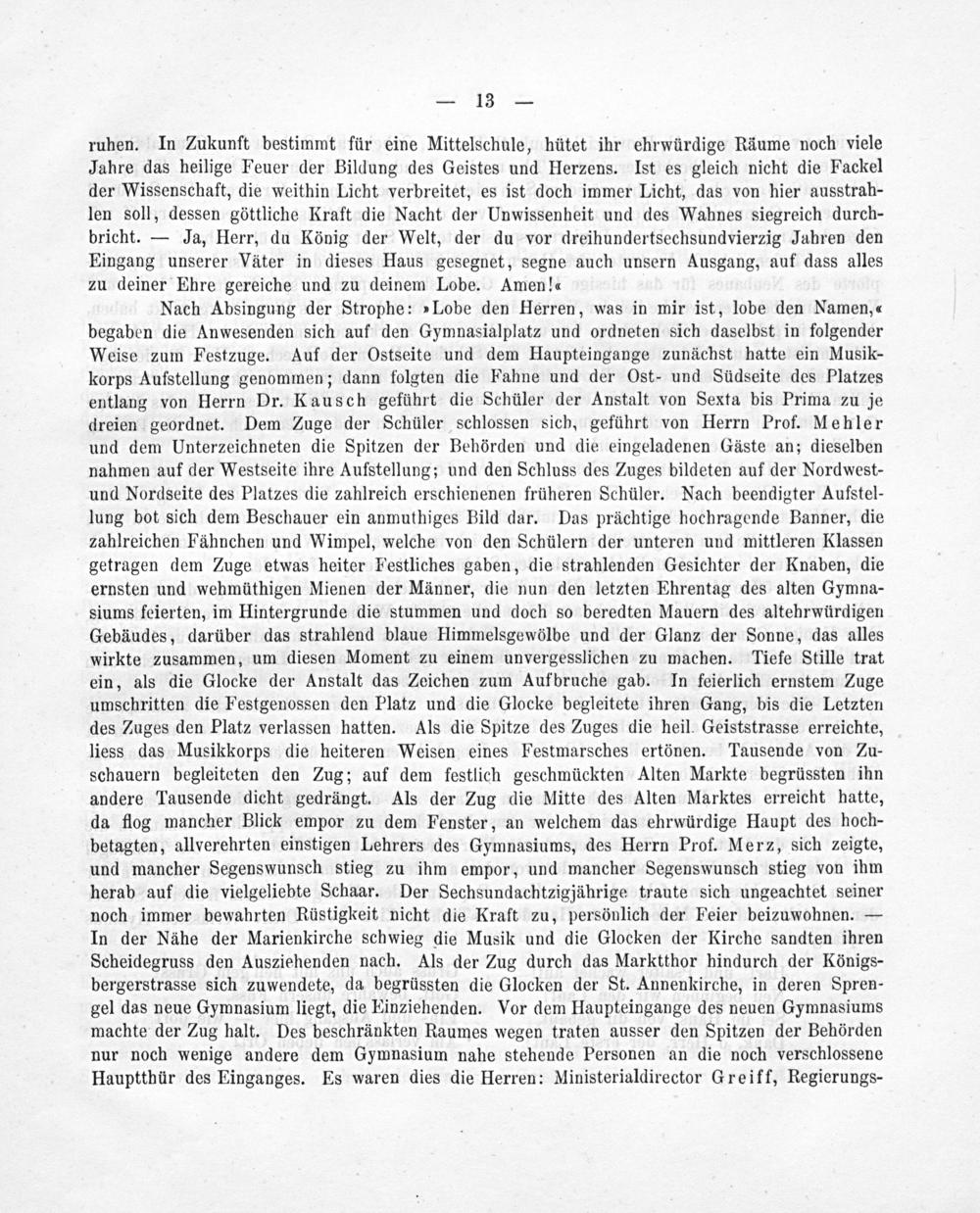 — 13 —

ruhen. In Zukunft bestimmt für eine Mittelschule, hütet ihr ehrwürdige Räume noch viele Jahre das heilige Feuer der Bildung des Geistes und Herzens. Ist es gleich nicht die Fackel der Wissenschaft, die weithin Licht verbreitet, es ist doch immer Licht, das von hier ausstrahlen soll, dessen göttliche Kraft die Nacht der Unwissenheit und des Wahnes siegreich durchbricht. — Ja, Herr, du König der Welt, der du vor dreihundertsechsundvierzig Jahren den Eingang unserer Väter in dieses Haus gesegnet, segne auch unsern Ausgang, auf dass alles zu deiner Ehre gereiche und zu deinem Lobe. Amen!«

Nach Absingung der Strophe: »Lobe den Herren, was in mir ist, lobe den Namen,« begaben die Anwesenden sich auf den Gymnasialplatz und ordneten sich daselbst in folgender Weise zum Festzuge. Auf der Ostseite und dem Haupteingange zunächst hatte ein Musikkorps Aufstellung genommen; dann folgten die Fahne und der Ost- und Südseite des Platzes entlang von Herrn Dr. Kausch geführt die Schüler der Anstalt von Sexta bis Prima zu je dreien geordnet. Dem Zuge der Schüler schlossen sich, geführt von Herrn Prof. Mehler und dem Unterzeichneten die Spitzen der Behörden und die eingeladenen Gäste an; dieselben nahmen auf der Westseite ihre Aufstellung; und den Schluss des Zuges bildeten auf der Nordwest- und Nordseite des Platzes die zahlreich erschienenen früheren Schüler. Nach beendigter Aufstellung bot sich dem Beschauer ein anmuthiges Bild dar. Das prächtige hochragende Banner, die zahlreichen Fähnchen und Wimpel, welche von den Schülern der unteren und mittleren Klassen getragen dem Zuge etwas heiter Festliches gaben, die strahlenden Gesichter der Knaben, die ernsten und wehmüthigen Mienen der Männer, die nun den letzten Ehrentag des alten Gymnasiums feierten, im Hintergrunde die stummen und doch so beredten Mauern des altehrwürdigen Gebäudes, darüber das strahlend blaue Himmelsgewölbe und der Glanz der Sonne, das alles wirkte zusammen, um diesen Moment zu einem unvergesslichen zu machen. Tiefe Stille trat ein, als die Glocke der Anstalt das Zeichen zum Aufbruche gab. In feierlich ernstem Zuge umschritten die Festgenossen den Platz und die Glocke begleitete ihren Gang, bis die Letzten des Zuges den Platz verlassen hatten. Als die Spitze des Zuges die heil. Geiststrasse erreichte, liess das Musikkorps die heiteren Weisen eines Festmarsches ertönen. Tausende von Zuschauern begleiteten den Zug; auf dem festlich geschmückten Alten Markte begrüssten ihn andere Tausende dicht gedrängt. Als der Zug die Mitte des Alten Marktes erreicht hatte, da flog mancher Blick empor zu dem Fenster, an welchem das ehrwürdige Haupt des hochbetagten, allverehrten einstigen Lehrers des Gymnasiums, des Herrn Prof. Merz, sich zeigte, und mancher Segenswunsch stieg zu ihm empor, und mancher Segenswunsch stieg von ihm herab auf die vielgeliebte Schaar. Der Sechsundachtzigjährige traute sich ungeachtet seiner noch immer bewahrten Rüstigkeit nicht die Kraft zu, persönlich der Feier beizuwohnen. — In der Nähe der Marienkirche schwieg die Musik und die Glocken der Kirche sandten ihren Scheidegruss den Ausziehenden nach. Als der Zug durch das Marktthor hindurch der Königsbergerstrasse sich zuwendete, da begrüssten die Glocken der St. Annenkirche, in deren Sprengel das neue Gymnasium liegt, die Einziehenden. Vor dem Haupteingange des neuen Gymnasiums machte der Zug halt. Des beschränkten Raumes wegen traten ausser den Spitzen der Behörden nur noch wenige andere dem Gymnasium nahe stehende Personen an die noch verschlossene Hauptthür des Einganges. Es waren dies die Herren: Ministerialdirector Greiff, Regierungs-